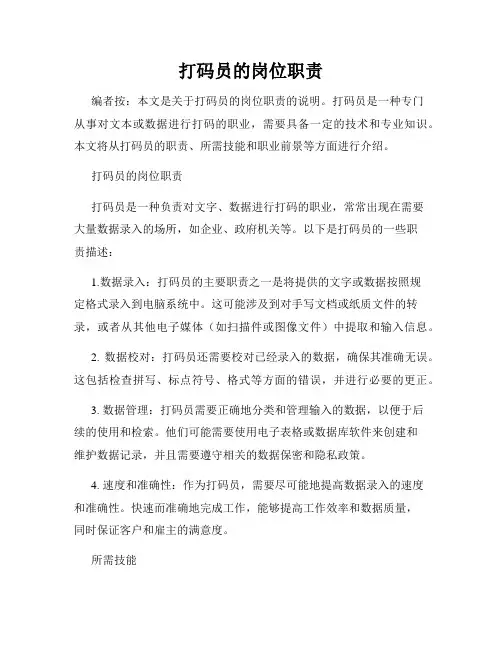 打码员的岗位职责

编者按：本文是关于打码员的岗位职责的说明。打码员是一种专门从事对文本或数据进行打码的职业，需要具备一定的技术和专业知识。本文将从打码员的职责、所需技能和职业前景等方面进行介绍。

打码员的岗位职责

打码员是一种负责对文字、数据进行打码的职业，常常出现在需要大量数据录入的场所，如企业、政府机关等。以下是打码员的一些职责描述：

1.数据录入：打码员的主要职责之一是将提供的文字或数据按照规定格式录入到电脑系统中。这可能涉及到对手写文档或纸质文件的转录，或者从其他电子媒体（如扫描件或图像文件）中提取和输入信息。

2. 数据校对：打码员还需要校对已经录入的数据，确保其准确无误。这包括检查拼写、标点符号、格式等方面的错误，并进行必要的更正。

3. 数据管理：打码员需要正确地分类和管理输入的数据，以便于后续的使用和检索。他们可能需要使用电子表格或数据库软件来创建和维护数据记录，并且需要遵守相关的数据保密和隐私政策。

4. 速度和准确性：作为打码员，需要尽可能地提高数据录入的速度和准确性。快速而准确地完成工作，能够提高工作效率和数据质量，同时保证客户和雇主的满意度。

所需技能